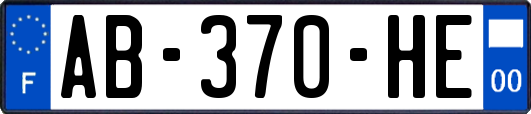 F

AB-370-HE

00